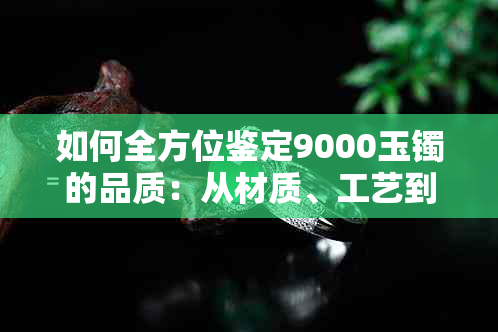 如何全方位鉴定9000玉镯的品质：从材质、工艺到